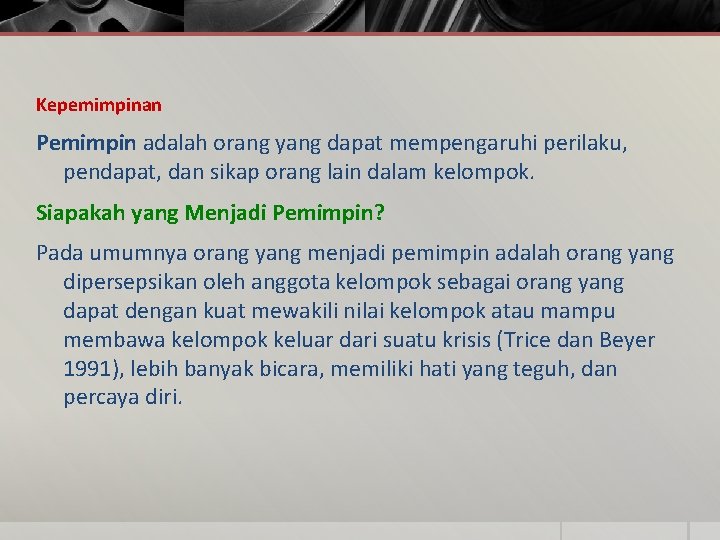 Kepemimpinan

Pemimpin adalah orang yang dapat mempengaruhi perilaku, pendapat, dan sikap orang lain dalam kelompok.

Siapakah yang Menjadi Pemimpin?

Pada umumnya orang yang menjadi pemimpin adalah orang yang dipersepsikan oleh anggota kelompok sebagai orang yang dapat dengan kuat mewakili nilai kelompok atau mampu membawa kelompok keluar dari suatu krisis (Trice dan Beyer 1991), lebih banyak bicara, memiliki hati yang teguh, dan percaya diri.